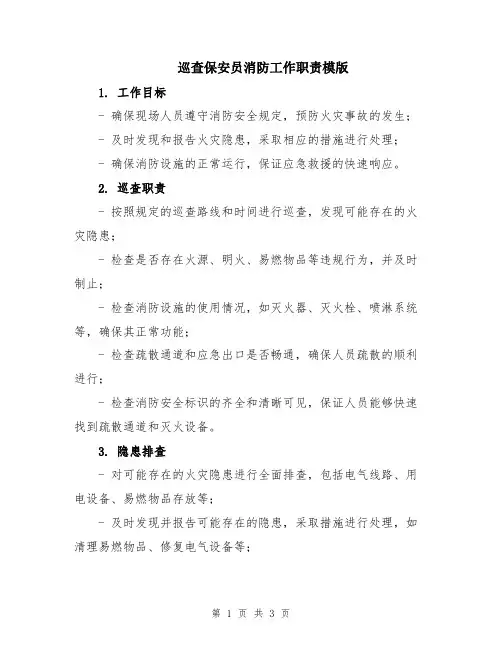 巡查保安员消防工作职责模版

1. 工作目标

- 确保现场人员遵守消防安全规定，预防火灾事故的发生；

- 及时发现和报告火灾隐患，采取相应的措施进行处理；

- 确保消防设施的正常运行，保证应急救援的快速响应。

2. 巡查职责

- 按照规定的巡查路线和时间进行巡查，发现可能存在的火灾隐患；

- 检查是否存在火源、明火、易燃物品等违规行为，并及时制止；

- 检查消防设施的使用情况，如灭火器、灭火栓、喷淋系统等，确保其正常功能；

- 检查疏散通道和应急出口是否畅通，确保人员疏散的顺利进行；

- 检查消防安全标识的齐全和清晰可见，保证人员能够快速找到疏散通道和灭火设备。

3. 隐患排查

- 对可能存在的火灾隐患进行全面排查，包括电气线路、用电设备、易燃物品存放等；

- 及时发现并报告可能存在的隐患，采取措施进行处理，如清理易燃物品、修复电气设备等；

第 1 页 共 3 页